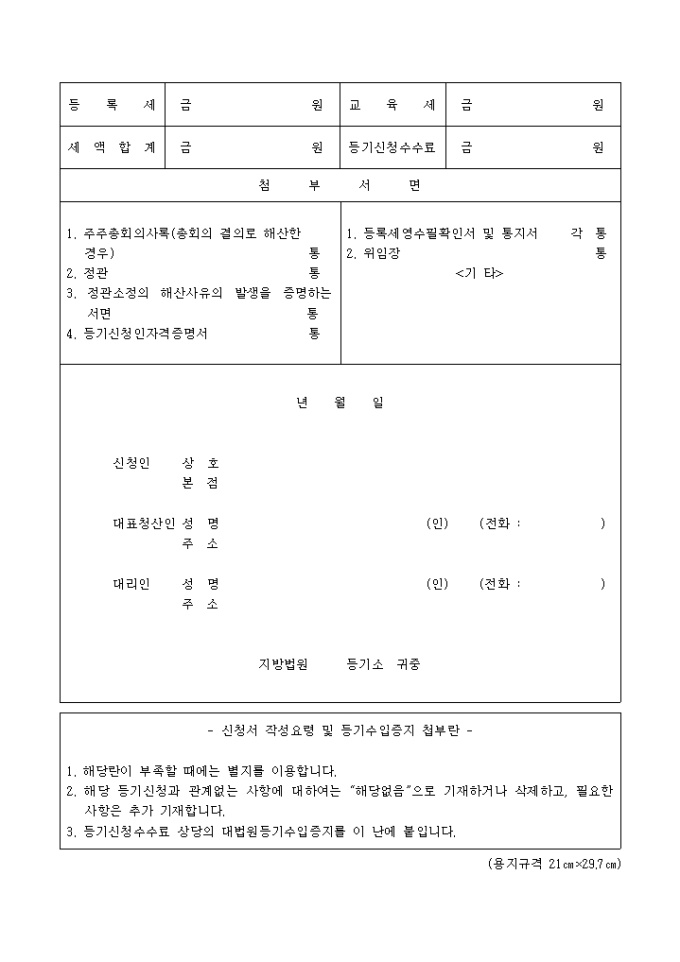 | 등 록 세 | 금 원 | 교 육 세 | 금 원 |
|---|---|---|---|
| 세 액 합 계 | 금 원 | 등기신청수수료 | 금 원 |

첨 부 서 면

1. 주주총회의사록(총회의 결의로 해산한 경우) 통
2. 정관 통
3. 정관소정의 해산사유의 발생을 증명하는 서면 통
4. 등기신청인자격증명서 통

1. 등록세영수필확인서 및 통지서 각 통
2. 위임장 통
<기 타>

년 월 일

신청인 상 호
본 점

대표청산인 성 명 (인) (전화 : )
주 소

대리인 성 명 (인) (전화 : )
주 소

지방법원 등기소 귀중

- 신청서 작성요령 및 등기수입증지 첩부란 -

1. 해당란이 부족할 때에는 별지를 이용합니다.
2. 해당 등기신청과 관계없는 사항에 대하여는 "해당없음"으로 기재하거나 삭제하고, 필요한 사항은 추가 기재합니다.
3. 등기신청수수료 상당의 대법원등기수입증지를 이 난에 붙입니다.

(용지규격 21㎝×29.7㎝)